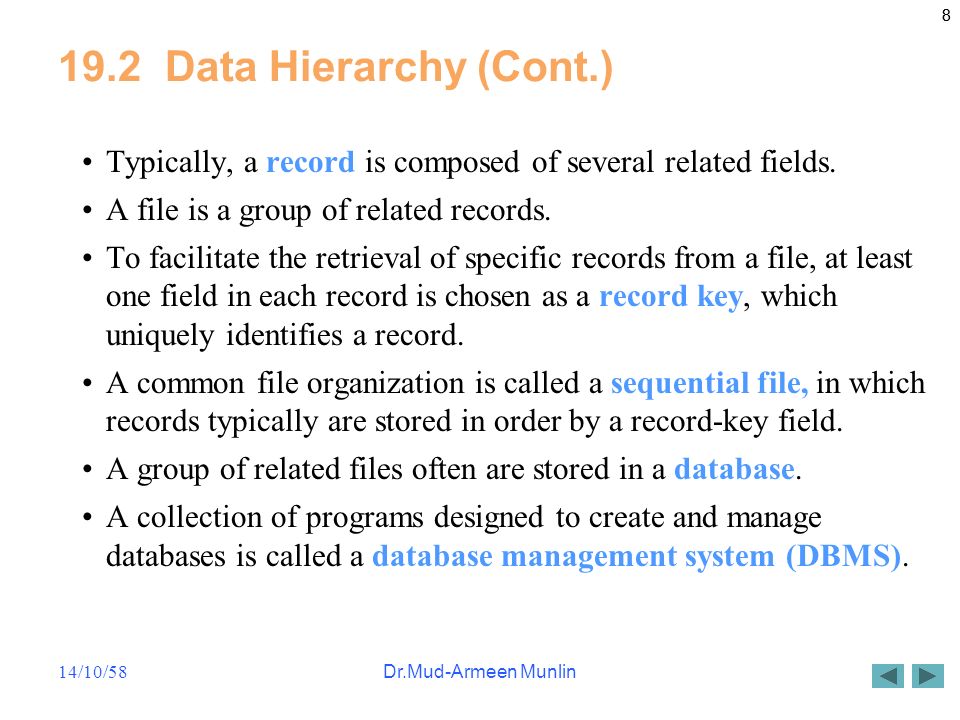 8

19.2 Data Hierarchy (Cont.)

• Typically, a record is composed of several related fields.
• A file is a group of related records.
• To facilitate the retrieval of specific records from a file, at least one field in each record is chosen as a record key, which uniquely identifies a record.
• A common file organization is called a sequential file, in which records typically are stored in order by a record-key field.
• A group of related files often are stored in a database.
• A collection of programs designed to create and manage databases is called a database management system (DBMS).

14/10/58

Dr.Mud-Armeen Munlin